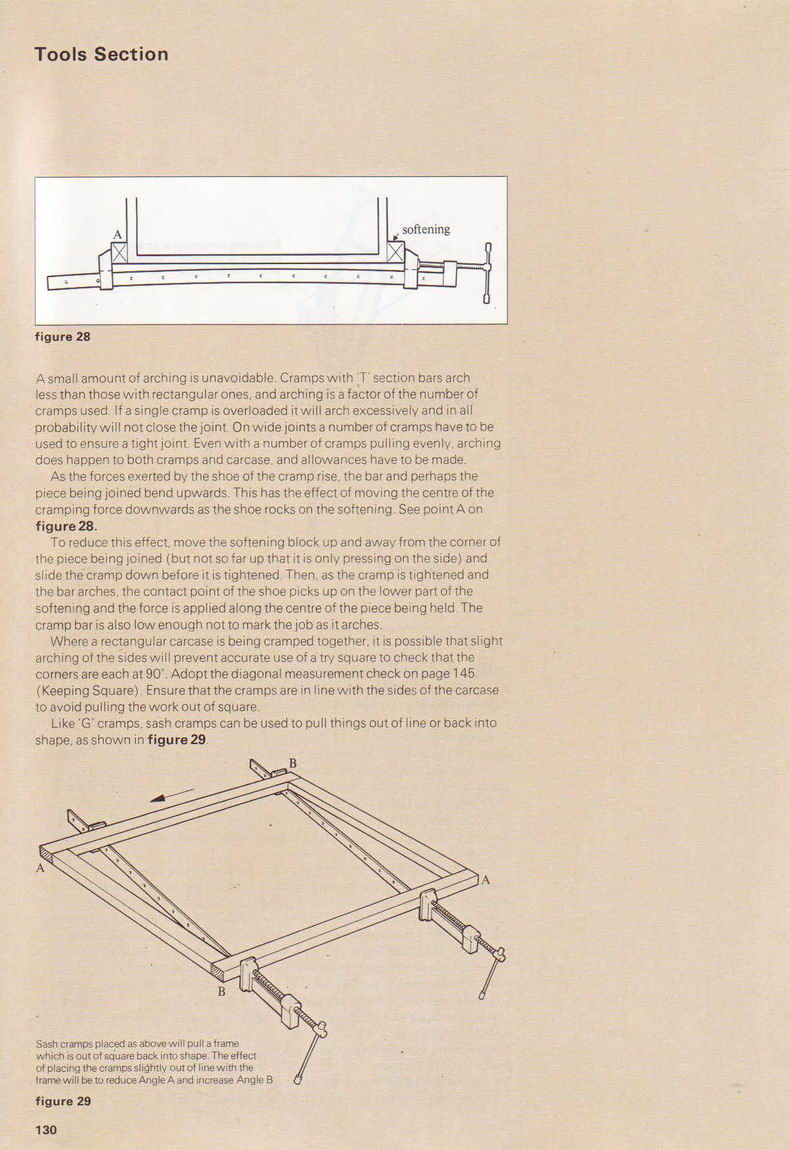 Tools Section

A

softening

figure 28

A small amount of arching is unavoidable. Cramps with 'T' section bars arch less than those with rectangular ones, and arching is a factor of the number of cramps used. If a single cramp is overloaded it will arch excessively and in all probability will not close the joint. On wide joints a number of cramps have to be used to ensure a tight joint. Even with a number of cramps pulling evenly, arching does happen to both cramps and carcase, and allowances have to be made.

As the forces exerted by the shoe of the cramp rise, the bar and perhaps the piece being joined bend upwards. This has the effect of moving the centre of the cramping force downwards as the shoe rocks on the softening. See point A on figure 28.

To reduce this effect, move the softening block up and away from the corner of the piece being joined (but not so far up that it is only pressing on the side) and slide the cramp down before it is tightened. Then, as the cramp is tightened and the bar arches, the contact point of the shoe picks up on the lower part of the softening and the force is applied along the centre of the piece being held. The cramp bar is also low enough not to mark the job as it arches.

Where a rectangular carcase is being cramped together, it is possible that slight arching of the sides will prevent accurate use of a try square to check that the corners are each at 90°. Adopt the diagonal measurement check on page 145 (Keeping Square). Ensure that the cramps are in line with the sides of the carcase to avoid pulling the work out of square.

Like 'G' cramps, sash cramps can be used to pull things out of line or back into shape, as shown in figure 29.

B

A

A

B

Sash cramps placed as above will pull a frame which is out of square back into shape. The effect of placing the cramps slightly out of line with the frame will be to reduce Angle A and increase Angle B

figure 29

130